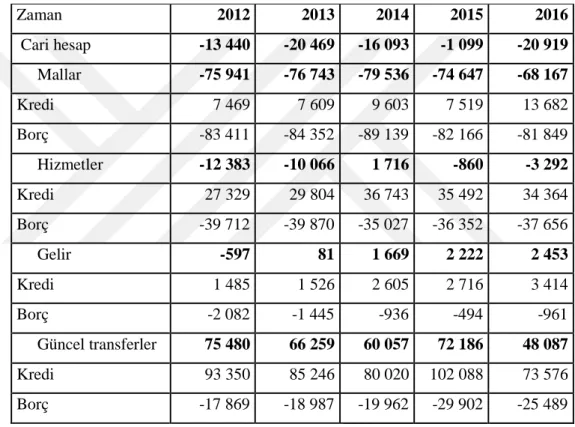 | Zaman | 2012 | 2013 | 2014 | 2015 | 2016 |
|---|---|---|---|---|---|
| Cari hesap | -13 440 | -20 469 | -16 093 | -1 099 | -20 919 |
| Mallar | -75 941 | -76 743 | -79 536 | -74 647 | -68 167 |
| Kredi | 7 469 | 7 609 | 9 603 | 7 519 | 13 682 |
| Borç | -83 411 | -84 352 | -89 139 | -82 166 | -81 849 |
| Hizmetler | -12 383 | -10 066 | 1 716 | -860 | -3 292 |
| Kredi | 27 329 | 29 804 | 36 743 | 35 492 | 34 364 |
| Borç | -39 712 | -39 870 | -35 027 | -36 352 | -37 656 |
| Gelir | -597 | 81 | 1 669 | 2 222 | 2 453 |
| Kredi | 1 485 | 1 526 | 2 605 | 2 716 | 3 414 |
| Borç | -2 082 | -1 445 | -936 | -494 | -961 |
| Güncel transferler | 75 480 | 66 259 | 60 057 | 72 186 | 48 087 |
| Kredi | 93 350 | 85 246 | 80 020 | 102 088 | 73 576 |
| Borç | -17 869 | -18 987 | -19 962 | -29 902 | -25 489 |